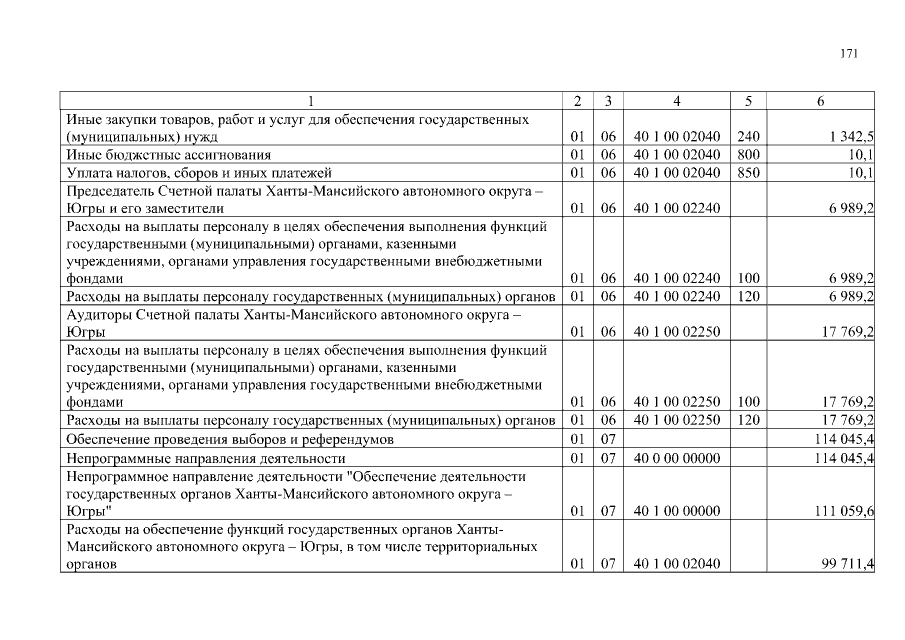 171

| 1 | 2 | 3 | 4 | 5 | 6 |
|---|---|---|---|---|---|
| Иные закупки товаров, работ и услуг для обеспечения государственных (муниципальных) нужд | 01 | 06 | 40 1 00 02040 | 240 | 1 342,5 |
| Иные бюджетные ассигнования | 01 | 06 | 40 1 00 02040 | 800 | 10,1 |
| Уплата налогов, сборов и иных платежей | 01 | 06 | 40 1 00 02040 | 850 | 10,1 |
| Председатель Счетной палаты Ханты-Мансийского автономного округа – Югры и его заместители | 01 | 06 | 40 1 00 02240 | | 6 989,2 |
| Расходы на выплаты персоналу в целях обеспечения выполнения функций государственными (муниципальными) органами, казенными учреждениями, органами управления государственными внебюджетными фондами | 01 | 06 | 40 1 00 02240 | 100 | 6 989,2 |
| Расходы на выплаты персоналу государственных (муниципальных) органов | 01 | 06 | 40 1 00 02240 | 120 | 6 989,2 |
| Аудиторы Счетной палаты Ханты-Мансийского автономного округа – Югры | 01 | 06 | 40 1 00 02250 | | 17 769,2 |
| Расходы на выплаты персоналу в целях обеспечения выполнения функций государственными (муниципальными) органами, казенными учреждениями, органами управления государственными внебюджетными фондами | 01 | 06 | 40 1 00 02250 | 100 | 17 769,2 |
| Расходы на выплаты персоналу государственных (муниципальных) органов | 01 | 06 | 40 1 00 02250 | 120 | 17 769,2 |
| Обеспечение проведения выборов и референдумов | 01 | 07 | | | 114 045,4 |
| Непрограммные направления деятельности | 01 | 07 | 40 0 00 00000 | | 114 045,4 |
| Непрограммное направление деятельности "Обеспечение деятельности государственных органов Ханты-Мансийского автономного округа – Югры" | 01 | 07 | 40 1 00 00000 | | 111 059,6 |
| Расходы на обеспечение функций государственных органов Ханты-Мансийского автономного округа – Югры, в том числе территориальных органов | 01 | 07 | 40 1 00 02040 | | 99 711,4 |